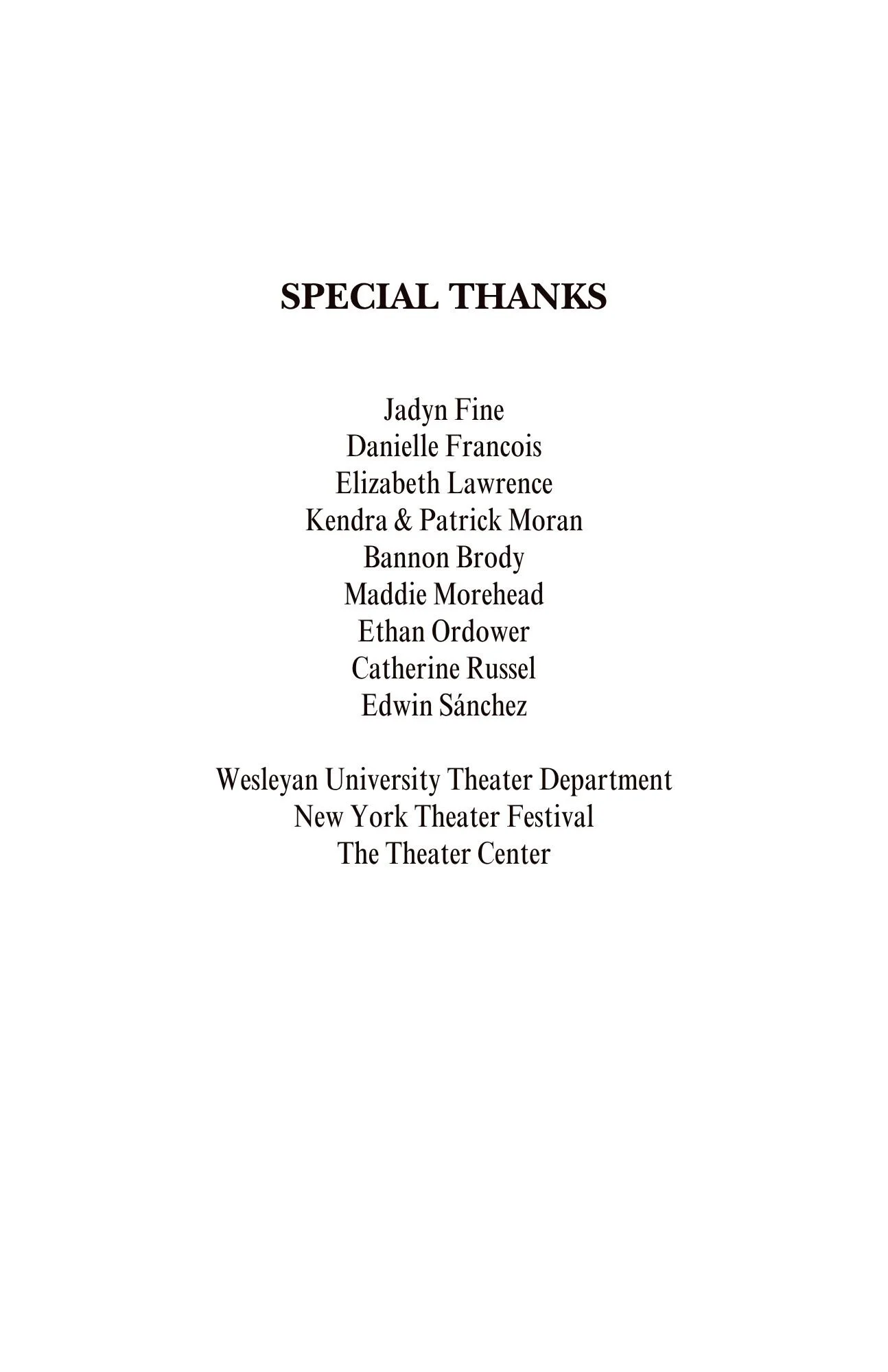 SPECIAL THANKS

Jadyn Fine
Danielle Francois
Elizabeth Lawrence
Kendra & Patrick Moran
Bannon Brody
Maddie Morehead
Ethan Ordower
Catherine Russel
Edwin Sánchez

Wesleyan University Theater Department
New York Theater Festival
The Theater Center